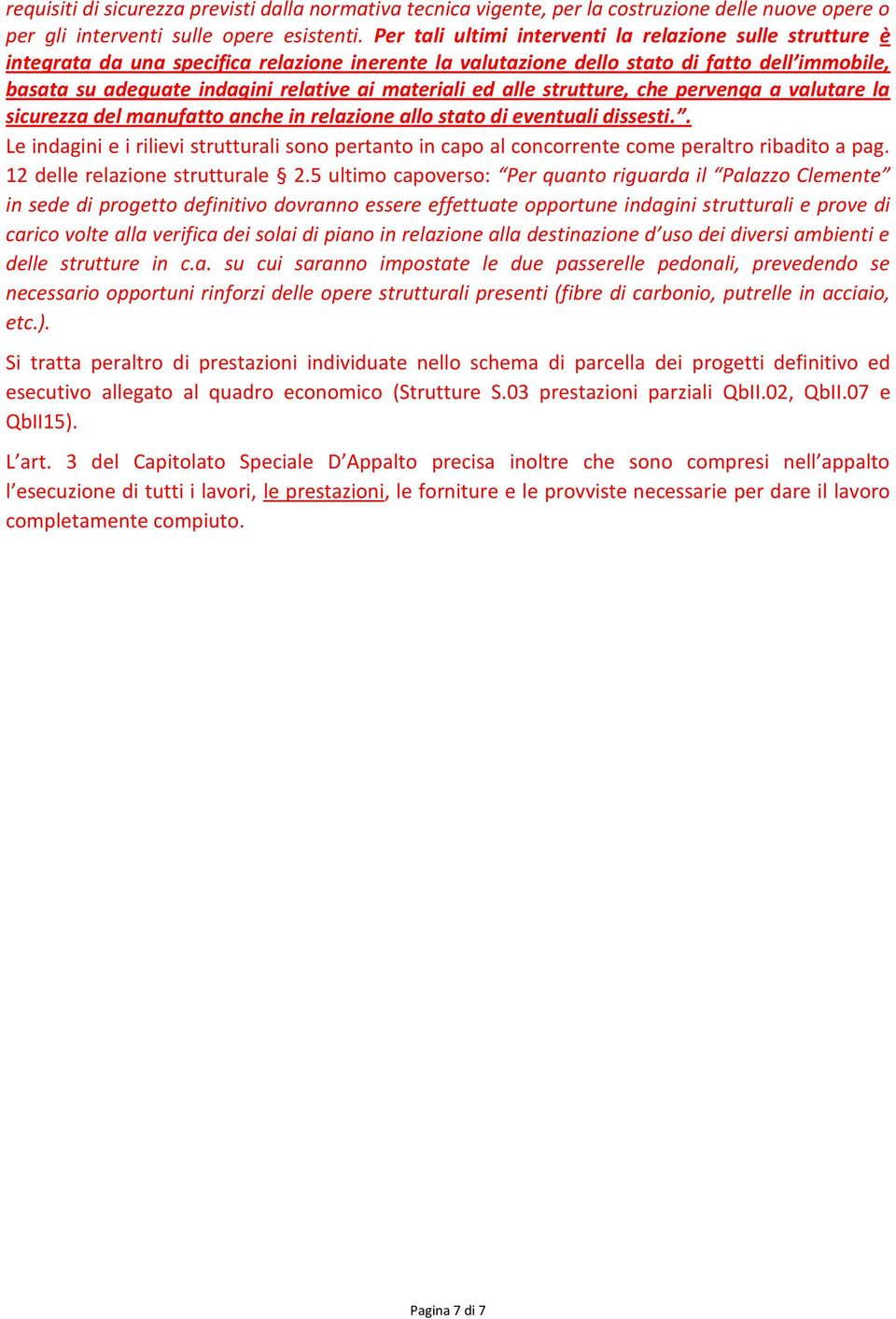 requisiti di sicurezza previsti dalla normativa tecnica vigente, per la costruzione delle nuove opere o per gli interventi sulle opere esistenti. Per tali ultimi interventi la relazione sulle strutture è integrata da una specifica relazione inerente la valutazione dello stato di fatto dell'immobile, basata su adeguate indagini relative ai materiali ed alle strutture, che pervenga a valutare la sicurezza del manufatto anche in relazione allo stato di eventuali dissesti.".
Le indagini e i rilievi strutturali sono pertanto in capo al concorrente come peraltro ribadito a pag. 12 delle relazione strutturale § 2.5 ultimo capoverso: "Per quanto riguarda il "Palazzo Clemente" in sede di progetto definitivo dovranno essere effettuate opportune indagini strutturali e prove di carico volte alla verifica dei solai di piano in relazione alla destinazione d'uso dei diversi ambienti e delle strutture in c.a. su cui saranno impostate le due passerelle pedonali, prevedendo se necessario opportuni rinforzi delle opere strutturali presenti (fibre di carbonio, putrelle in acciaio, etc.).

Si tratta peraltro di prestazioni individuate nello schema di parcella dei progetti definitivo ed esecutivo allegato al quadro economico (Strutture S.03 prestazioni parziali QbII.02, QbII.07 e QbII15).

L'art. 3 del Capitolato Speciale D'Appalto precisa inoltre che sono compresi nell'appalto l'esecuzione di tutti i lavori, le prestazioni, le forniture e le provviste necessarie per dare il lavoro completamente compiuto.

Pagina 7 di 7